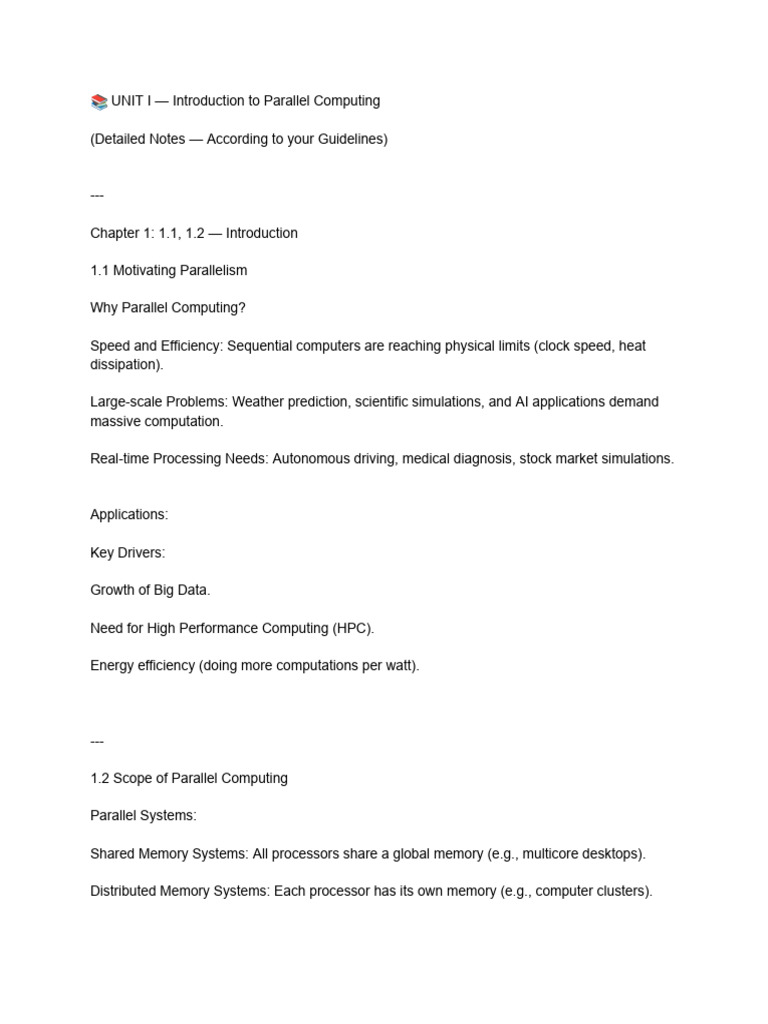 📚 UNIT I — Introduction to Parallel Computing

(Detailed Notes — According to your Guidelines)

---

Chapter 1: 1.1, 1.2 — Introduction

1.1 Motivating Parallelism

Why Parallel Computing?

Speed and Efficiency: Sequential computers are reaching physical limits (clock speed, heat dissipation).

Large-scale Problems: Weather prediction, scientific simulations, and AI applications demand massive computation.

Real-time Processing Needs: Autonomous driving, medical diagnosis, stock market simulations.

Applications:

Key Drivers:

Growth of Big Data.

Need for High Performance Computing (HPC).

Energy efficiency (doing more computations per watt).

---

1.2 Scope of Parallel Computing

Parallel Systems:

Shared Memory Systems: All processors share a global memory (e.g., multicore desktops).

Distributed Memory Systems: Each processor has its own memory (e.g., computer clusters).